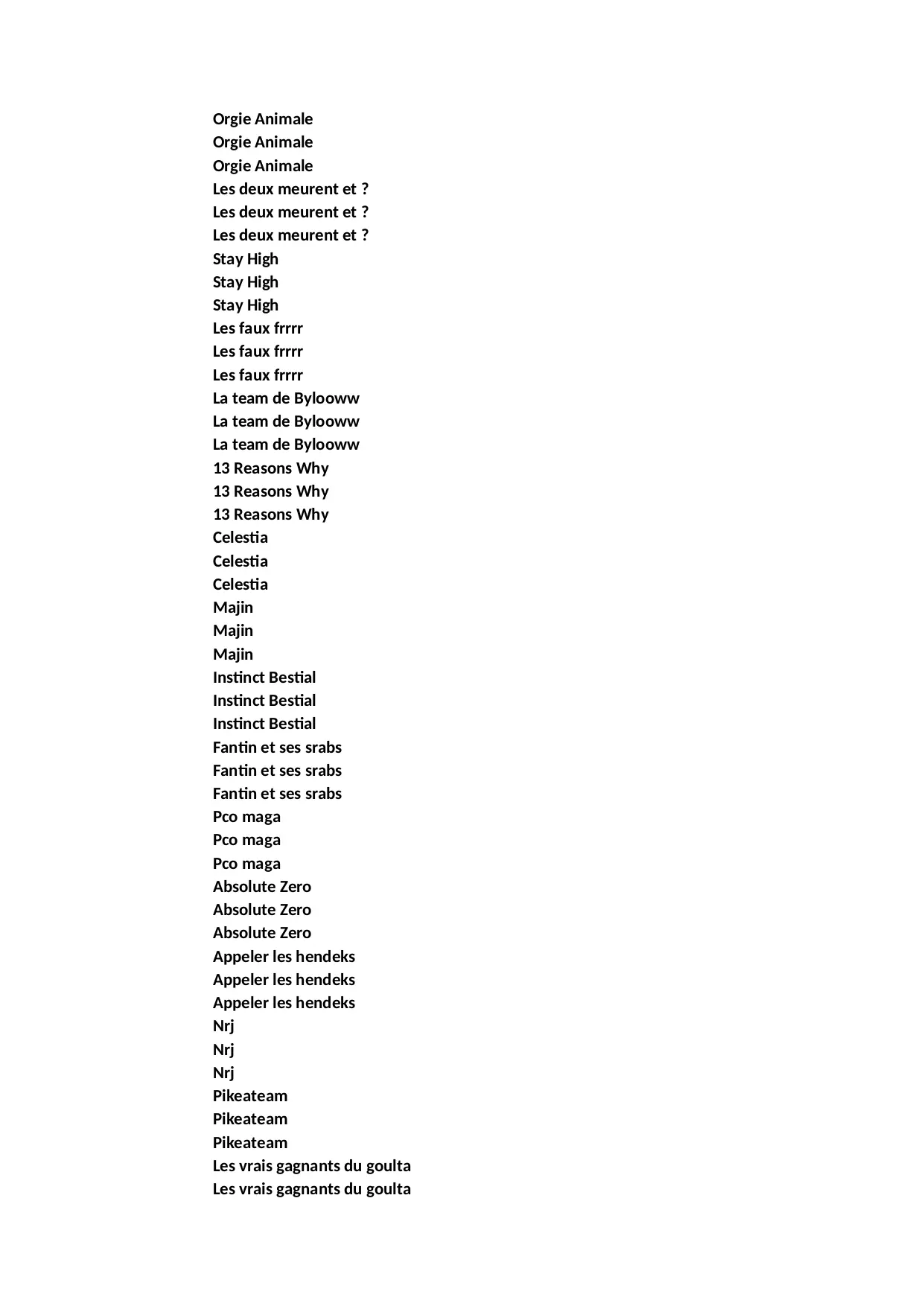 Orgie Animale
Orgie Animale
Orgie Animale
Les deux meurent et ?
Les deux meurent et ?
Les deux meurent et ?
Stay High
Stay High
Stay High
Les faux frrrr
Les faux frrrr
Les faux frrrr
La team de Bylooww
La team de Bylooww
La team de Bylooww
13 Reasons Why
13 Reasons Why
13 Reasons Why
Celestia
Celestia
Celestia
Majin
Majin
Majin
Instinct Bestial
Instinct Bestial
Instinct Bestial
Fantin et ses srabs
Fantin et ses srabs
Fantin et ses srabs
Pco maga
Pco maga
Pco maga
Absolute Zero
Absolute Zero
Absolute Zero
Appeler les hendeks
Appeler les hendeks
Appeler les hendeks
Nrj
Nrj
Nrj
Pikeateam
Pikeateam
Pikeateam
Les vrais gagnants du goulta
Les vrais gagnants du goulta